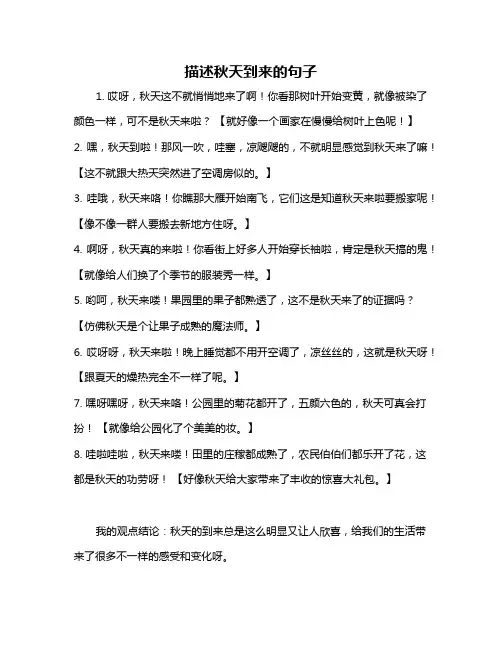 描述秋天到来的句子

1. 哎呀，秋天这不就悄悄地来了啊！你看那树叶开始变黄，就像被染了颜色一样，可不是秋天来啦？【就好像一个画家在慢慢给树叶上色呢！】

2. 嘿，秋天到啦！那风一吹，哇塞，凉飕飕的，不就明显感觉到秋天来了嘛！【这不就跟大热天突然进了空调房似的。】

3. 哇哦，秋天来咯！你瞧那大雁开始南飞，它们这是知道秋天来啦要搬家呢！【像不像一群人要搬去新地方住呀。】

4. 啊呀，秋天真的来啦！你看街上好多人开始穿长袖啦，肯定是秋天搞的鬼！【就像给人们换了个季节的服装秀一样。】

5. 哟呵，秋天来喽！果园里的果子都熟透了，这不是秋天来了的证据吗？【仿佛秋天是个让果子成熟的魔法师。】

6. 哎呀呀，秋天来啦！晚上睡觉都不用开空调了，凉丝丝的，这就是秋天呀！【跟夏天的燥热完全不一样了呢。】

7. 嘿呀嘿呀，秋天来咯！公园里的菊花都开了，五颜六色的，秋天可真会打扮！【就像给公园化了个美美的妆。】

8. 哇啦哇啦，秋天来喽！田里的庄稼都成熟了，农民伯伯们都乐开了花，这都是秋天的功劳呀！【好像秋天给大家带来了丰收的惊喜大礼包。】

我的观点结论：秋天的到来总是这么明显又让人欣喜，给我们的生活带来了很多不一样的感受和变化呀。